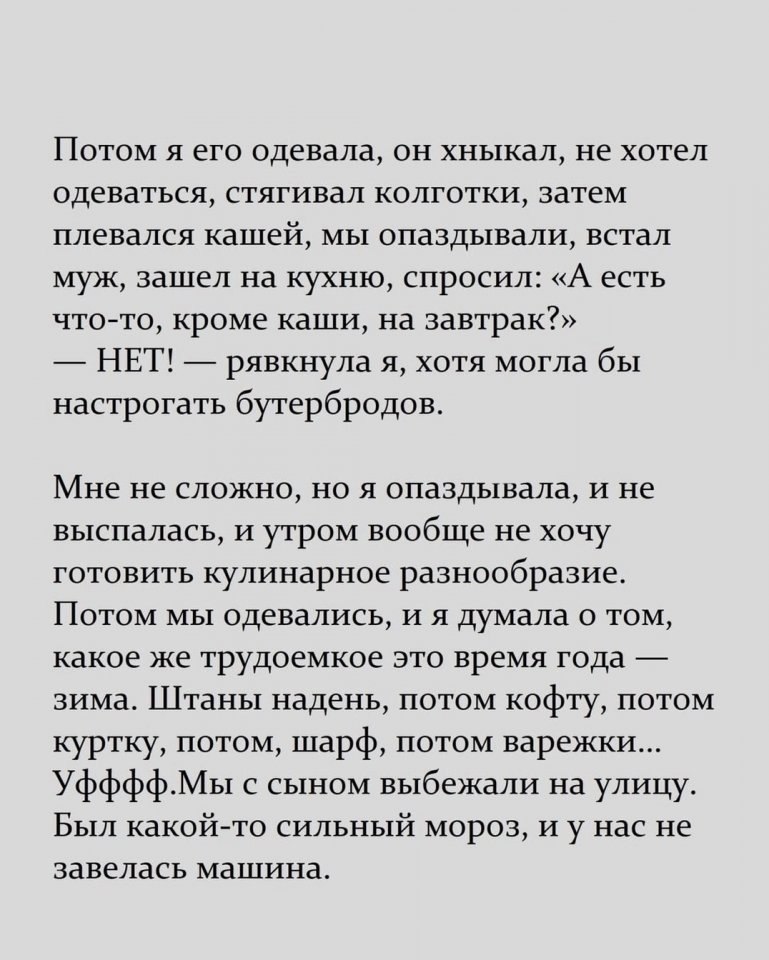 Потом я его одевала, он хныкал, не хотел одеваться, стягивал колготки, затем плевался кашей, мы опаздывали, встал муж, зашел на кухню, спросил: «А есть что-то, кроме каши, на завтрак?»
— НЕТ! — рявкнула я, хотя могла бы настрогать бутербродов.

Мне не сложно, но я опаздывала, и не выспалась, и утром вообще не хочу готовить кулинарное разнообразие. Потом мы одевались, и я думала о том, какое же трудоемкое это время года — зима. Штаны надень, потом кофту, потом куртку, потом, шарф, потом варежки... Уфффф.Мы с сыном выбежали на улицу. Был какой-то сильный мороз, и у нас не завелась машина.